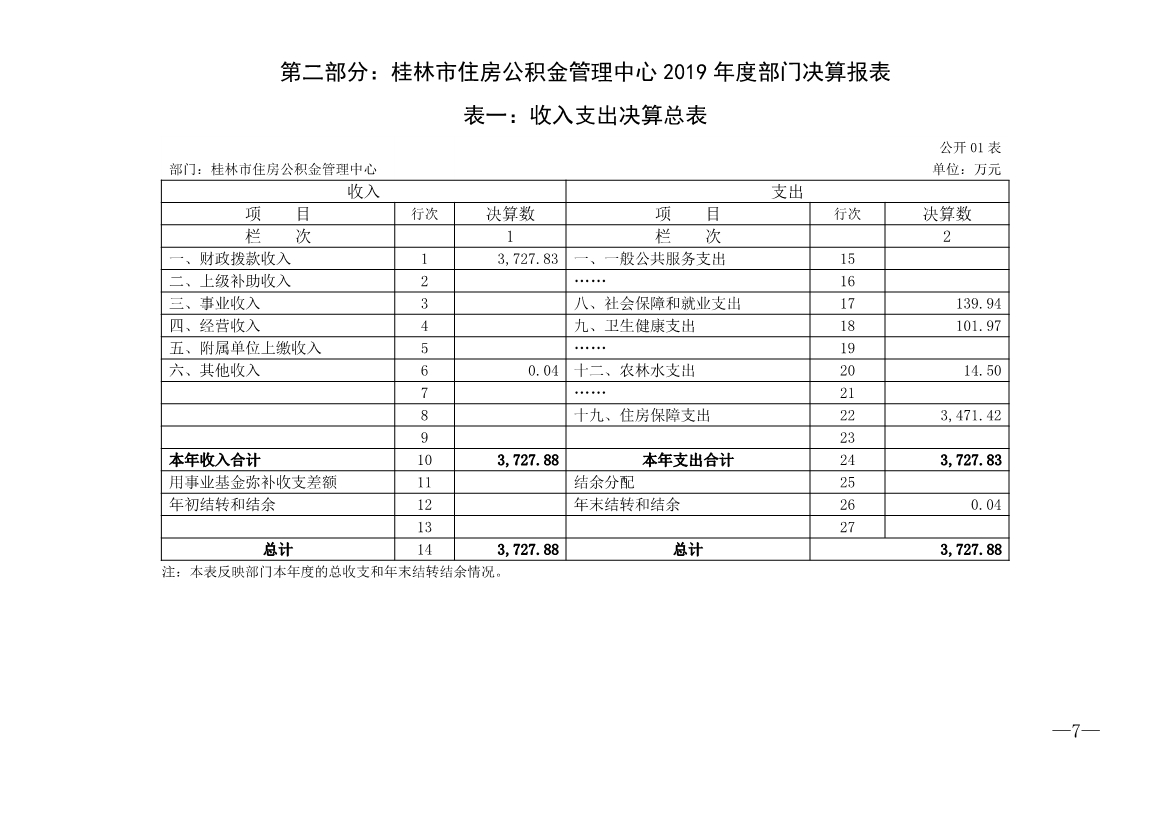 第二部分：桂林市住房公积金管理中心 2019 年度部门决算报表

表一：收入支出决算总表

公开 01 表

部门：桂林市住房公积金管理中心

单位：万元

| 收入 | | | 支出 | | |
|---|---|---|---|---|---|
| 项　目 | 行次 | 决算数 | 项　目 | 行次 | 决算数 |
| 栏　次 | | 1 | 栏　次 | | 2 |
| 一、财政拨款收入 | 1 | 3,727.83 | 一、一般公共服务支出 | 15 | |
| 二、上级补助收入 | 2 | | …… | 16 | |
| 三、事业收入 | 3 | | 八、社会保障和就业支出 | 17 | 139.94 |
| 四、经营收入 | 4 | | 九、卫生健康支出 | 18 | 101.97 |
| 五、附属单位上缴收入 | 5 | | …… | 19 | |
| 六、其他收入 | 6 | 0.04 | 十二、农林水支出 | 20 | 14.50 |
| | 7 | | …… | 21 | |
| | 8 | | 十九、住房保障支出 | 22 | 3,471.42 |
| | 9 | | | 23 | |
| 本年收入合计 | 10 | 3,727.88 | 本年支出合计 | 24 | 3,727.83 |
| 用事业基金弥补收支差额 | 11 | | 结余分配 | 25 | |
| 年初结转和结余 | 12 | | 年末结转和结余 | 26 | 0.04 |
| | 13 | | | 27 | |
| 总计 | 14 | 3,727.88 | 总计 | | 3,727.88 |

注：本表反映部门本年度的总收支和年末结转结余情况。

—7—